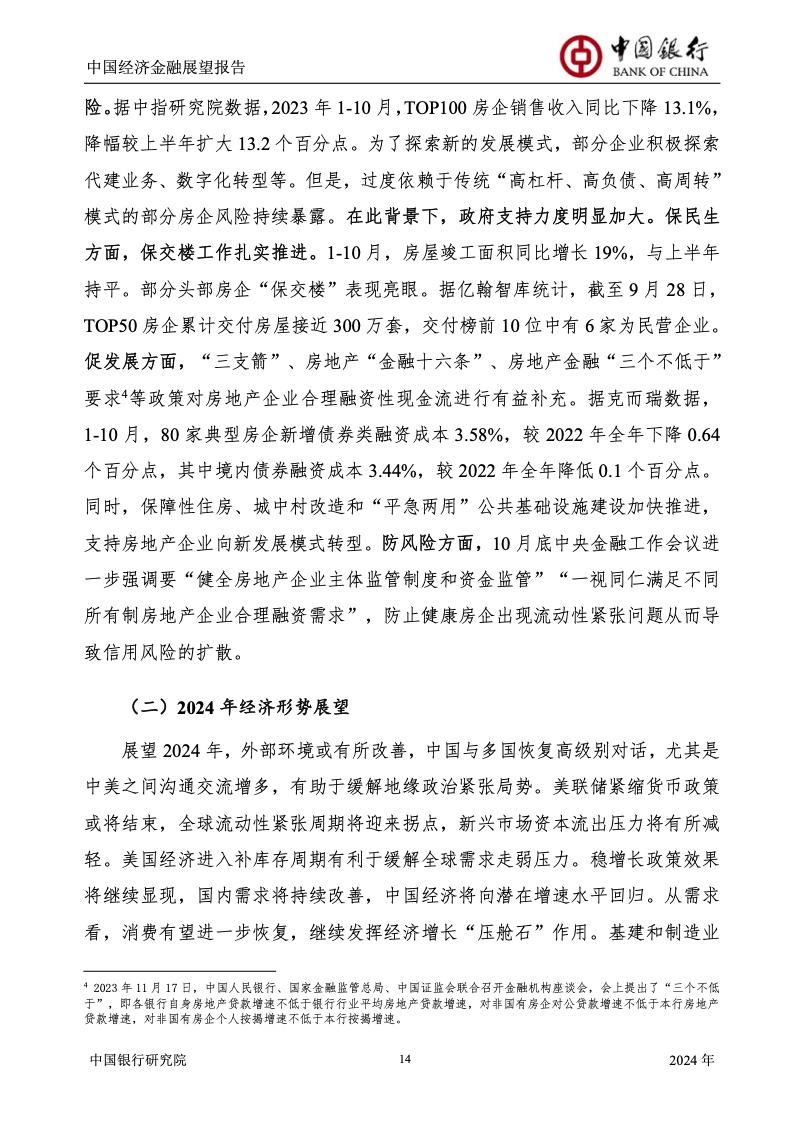 中国经济金融展望报告

中国银行
BANK OF CHINA

险。据中指研究院数据，2023 年 1-10 月，TOP100 房企销售收入同比下降 13.1%，降幅较上半年扩大 13.2 个百分点。为了探索新的发展模式，部分企业积极探索代建业务、数字化转型等。但是，过度依赖于传统“高杠杆、高负债、高周转”模式的部分房企风险持续暴露。在此背景下，政府支持力度明显加大。保民生方面，保交楼工作扎实推进。1-10 月，房屋竣工面积同比增长 19%，与上半年持平。部分头部房企“保交楼”表现亮眼。据亿翰智库统计，截至 9 月 28 日，TOP50 房企累计交付房屋接近 300 万套，交付榜前 10 位中有 6 家为民营企业。促发展方面，“三支箭”、房地产“金融十六条”、房地产金融“三个不低于”要求$^4$等政策对房地产企业合理融资性现金流进行有益补充。据克而瑞数据，1-10 月，80 家典型房企新增债券类融资成本 3.58%，较 2022 年全年下降 0.64 个百分点，其中境内债券融资成本 3.44%，较 2022 年全年降低 0.1 个百分点。同时，保障性住房、城中村改造和“平急两用”公共基础设施建设加快推进，支持房地产企业向新发展模式转型。防风险方面，10 月底中央金融工作会议进一步强调要“健全房地产企业主体监管制度和资金监管”“一视同仁满足不同所有制房地产企业合理融资需求”，防止健康房企出现流动性紧张问题从而导致信用风险的扩散。

（二）2024 年经济形势展望

展望 2024 年，外部环境或有所改善，中国与多国恢复高级别对话，尤其是中美之间沟通交流增多，有助于缓解地缘政治紧张局势。美联储紧缩货币政策或将结束，全球流动性紧张周期将迎来拐点，新兴市场资本流出压力将有所减轻。美国经济进入补库存周期有利于缓解全球需求走弱压力。稳增长政策效果将继续显现，国内需求将持续改善，中国经济将向潜在增速水平回归。从需求看，消费有望进一步恢复，继续发挥经济增长“压舱石”作用。基建和制造业

$^4$ 2023 年 11 月 17 日，中国人民银行、国家金融监管总局、中国证监会联合召开金融机构座谈会，会上提出了“三个不低于”，即各银行自身房地产贷款增速不低于银行行业平均房地产贷款增速，对非国有房企对公贷款增速不低于本行房地产贷款增速，对非国有房企个人按揭增速不低于本行按揭增速。

中国银行研究院 14 2024 年